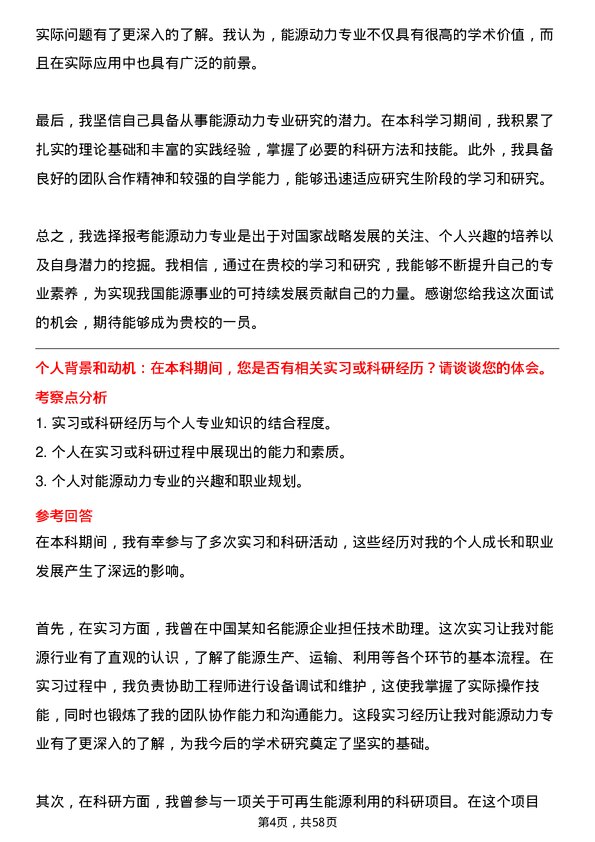 实际问题有了更深入的了解。我认为，能源动力专业不仅具有很高的学术价值，而且在实际应用中也具有广泛的前景。

最后，我坚信自己具备从事能源动力专业研究的潜力。在本科学习期间，我积累了扎实的理论基础和丰富的实践经验，掌握了必要的科研方法和技能。此外，我具备良好的团队合作精神和较强的自学能力，能够迅速适应研究生阶段的学习和研究。

总之，我选择报考能源动力专业是出于对国家战略发展的关注、个人兴趣的培养以及自身潜力的挖掘。我相信，通过在贵校的学习和研究，我能够不断提升自己的专业素养，为实现我国能源事业的可持续发展贡献自己的力量。感谢您给我这次面试的机会，期待能够成为贵校的一员。

个人背景和动机：在本科期间，您是否有相关实习或科研经历？请谈谈您的体会。

考察点分析

1. 实习或科研经历与个人专业知识的结合程度。
2. 个人在实习或科研过程中展现出的能力和素质。
3. 个人对能源动力专业的兴趣和职业规划。

参考回答

在本科期间，我有幸参与了多次实习和科研活动，这些经历对我的个人成长和职业发展产生了深远的影响。

首先，在实习方面，我曾在中国某知名能源企业担任技术助理。这次实习让我对能源行业有了直观的认识，了解了能源生产、运输、利用等各个环节的基本流程。在实习过程中，我负责协助工程师进行设备调试和维护，这使我掌握了实际操作技能，同时也锻炼了我的团队协作能力和沟通能力。这段实习经历让我对能源动力专业有了更深入的了解，为我今后的学术研究奠定了坚实的基础。

其次，在科研方面，我曾参与一项关于可再生能源利用的科研项目。在这个项目

第4页，共58页